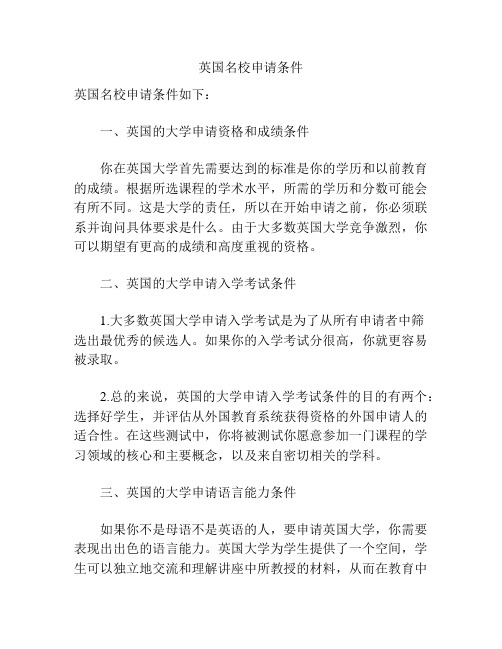 英国名校申请条件

英国名校申请条件如下：

一、英国的大学申请资格和成绩条件

你在英国大学首先需要达到的标准是你的学历和以前教育的成绩。根据所选课程的学术水平，所需的学历和分数可能会有所不同。这是大学的责任，所以在开始申请之前，你必须联系并询问具体要求是什么。由于大多数英国大学竞争激烈，你可以期望有更高的成绩和高度重视的资格。

二、英国的大学申请入学考试条件

1.大多数英国大学申请入学考试是为了从所有申请者中筛选出最优秀的候选人。如果你的入学考试分很高，你就更容易被录取。

2.总的来说，英国的大学申请入学考试条件的目的有两个：选择好学生，并评估从外国教育系统获得资格的外国申请人的适合性。在这些测试中，你将被测试你愿意参加一门课程的学习领域的核心和主要概念，以及来自密切相关的学科。

三、英国的大学申请语言能力条件

如果你不是母语不是英语的人，要申请英国大学，你需要表现出出色的语言能力。英国大学为学生提供了一个空间，学生可以独立地交流和理解讲座中所教授的材料，从而在教育中